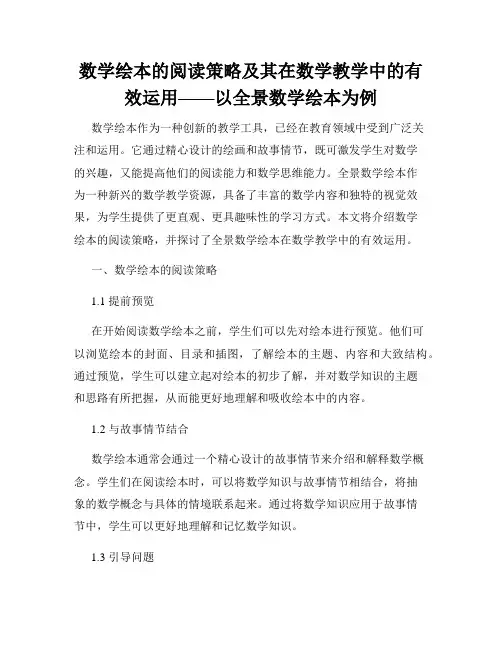 数学绘本的阅读策略及其在数学教学中的有效运用——以全景数学绘本为例

数学绘本作为一种创新的教学工具，已经在教育领域中受到广泛关注和运用。它通过精心设计的绘画和故事情节，既可激发学生对数学的兴趣，又能提高他们的阅读能力和数学思维能力。全景数学绘本作为一种新兴的数学教学资源，具备了丰富的数学内容和独特的视觉效果，为学生提供了更直观、更具趣味性的学习方式。本文将介绍数学绘本的阅读策略，并探讨了全景数学绘本在数学教学中的有效运用。

一、数学绘本的阅读策略

1.1 提前预览

在开始阅读数学绘本之前，学生们可以先对绘本进行预览。他们可以浏览绘本的封面、目录和插图，了解绘本的主题、内容和大致结构。通过预览，学生可以建立起对绘本的初步了解，并对数学知识的主题和思路有所把握，从而能更好地理解和吸收绘本中的内容。

1.2 与故事情节结合

数学绘本通常会通过一个精心设计的故事情节来介绍和解释数学概念。学生们在阅读绘本时，可以将数学知识与故事情节相结合，将抽象的数学概念与具体的情境联系起来。通过将数学知识应用于故事情节中，学生可以更好地理解和记忆数学知识。

1.3 引导问题